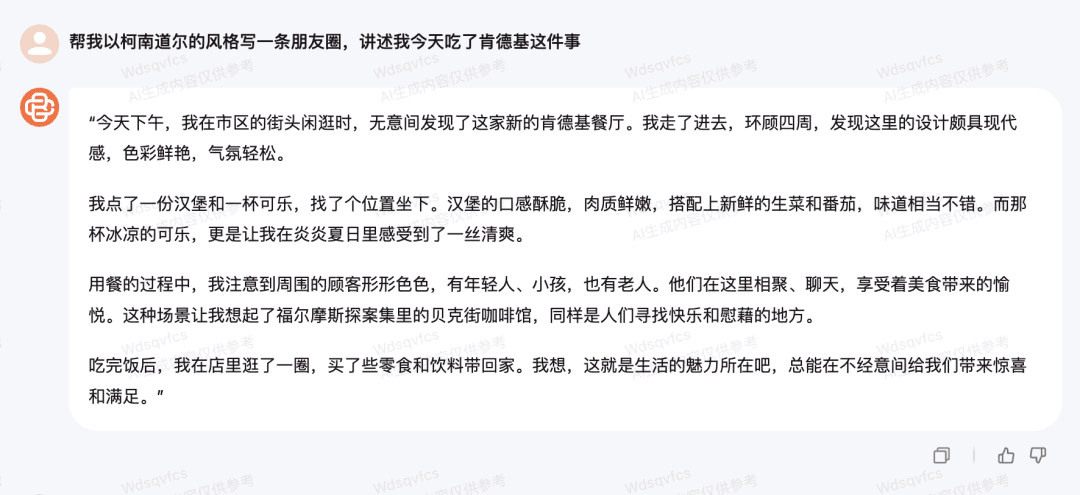 帮我以柯南道尔的风格写一条朋友圈，讲述我今天吃了肯德基这件事

“今天下午，我在市区的街头闲逛时，无意间发现了这家新的肯德基餐厅。我走了进去，环顾四周，发现这里的设计颇具现代感，色彩鲜艳，气氛轻松。

我点了一份汉堡和一杯可乐，找了个位置坐下。汉堡的口感酥脆，肉质鲜嫩，搭配上新鲜的生菜和番茄，味道相当不错。而那杯冰凉的可乐，更是让我在炎炎夏日里感受到了一丝清爽。

用餐的过程中，我注意到周围的顾客形形色色，有年轻人、小孩，也有老人。他们在这里相聚、聊天，享受着美食带来的愉悦。这种场景让我想起了福尔摩斯探案集里的贝克街咖啡馆，同样是人们寻找快乐和慰藉的地方。

吃完饭后，我在店里逛了一圈，买了些零食和饮料带回家。我想，这就是生活的魅力所在吧，总能在不经意间给我们带来惊喜和满足。”

Wdsqvfcs
AI生成内容仅供参考